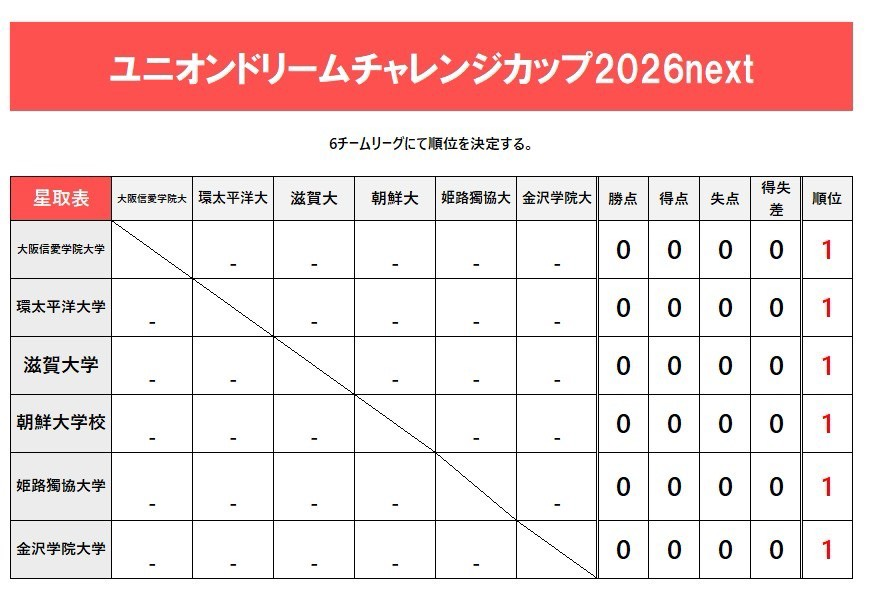 ユニオンドリームチャレンジカップ2026next

6チームリーグにて順位を決定する。

| 星取表 | 大阪信愛学院大 | 環太平洋大 | 滋賀大 | 朝鮮大 | 姫路獨協大 | 金沢学院大 | 勝点 | 得点 | 失点 | 得失差 | 順位 |
|---|---|---|---|---|---|---|---|---|---|---|---|
| 大阪信愛学院大学 | | - | - | - | - | - | 0 | 0 | 0 | 0 | 1 |
| 環太平洋大学 | - | | - | - | - | - | 0 | 0 | 0 | 0 | 1 |
| 滋賀大学 | - | - | | - | - | - | 0 | 0 | 0 | 0 | 1 |
| 朝鮮大学校 | - | - | - | | - | - | 0 | 0 | 0 | 0 | 1 |
| 姫路獨協大学 | - | - | - | - | | - | 0 | 0 | 0 | 0 | 1 |
| 金沢学院大学 | - | - | - | - | - | | 0 | 0 | 0 | 0 | 1 |